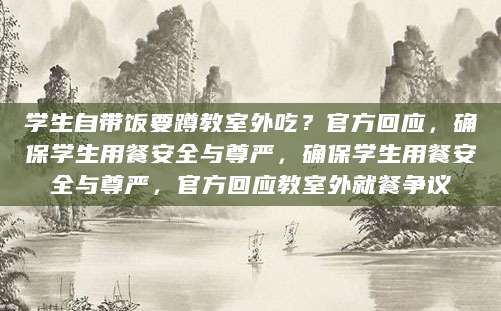 学生自带饭要蹲教室外吃？官方回应，确保学生用餐安全与尊严，确保学生用餐安全与尊严，官方回应教室外就餐争议